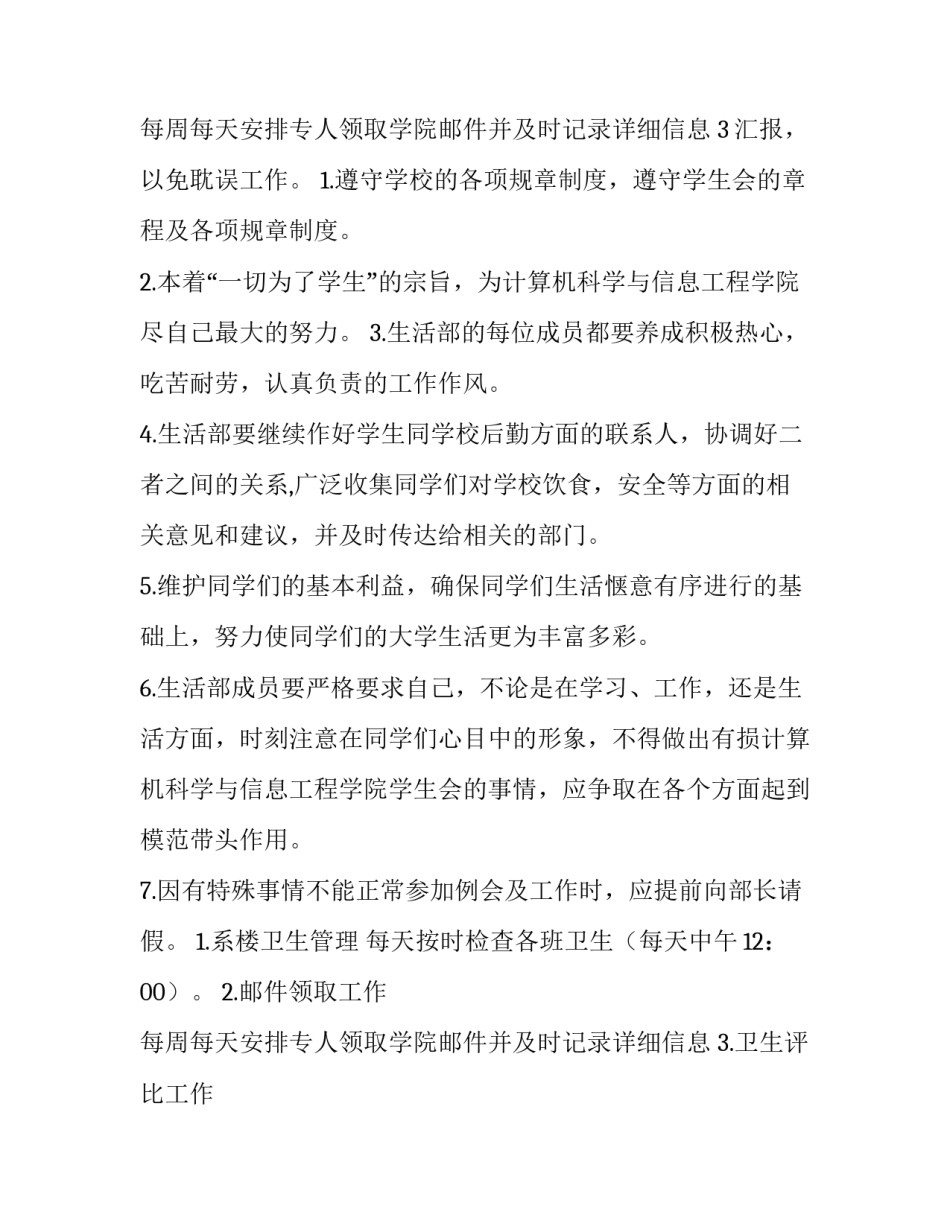 每周每天安排专人领取学院邮件并及时记录详细信息 3 汇报，以免耽误工作。 1.遵守学校的各项规章制度，遵守学生会的章程及各项规章制度。

2.本着“一切为了学生”的宗旨，为计算机科学与信息工程学院尽自己最大的努力。 3.生活部的每位成员都要养成积极热心，吃苦耐劳，认真负责的工作作风。

4.生活部要继续作好学生同学校后勤方面的联系人，协调好二者之间的关系,广泛收集同学们对学校饮食，安全等方面的相关意见和建议，并及时传达给相关的部门。

5.维护同学们的基本利益，确保同学们生活惬意有序进行的基础上，努力使同学们的大学生活更为丰富多彩。

6.生活部成员要严格要求自己，不论是在学习、工作，还是生活方面，时刻注意在同学们心目中的形象，不得做出有损计算机科学与信息工程学院学生会的事情，应争取在各个方面起到模范带头作用。

7.因有特殊事情不能正常参加例会及工作时，应提前向部长请假。 1.系楼卫生管理 每天按时检查各班卫生（每天中午 12：00）。 2.邮件领取工作

每周每天安排专人领取学院邮件并及时记录详细信息 3.卫生评比工作